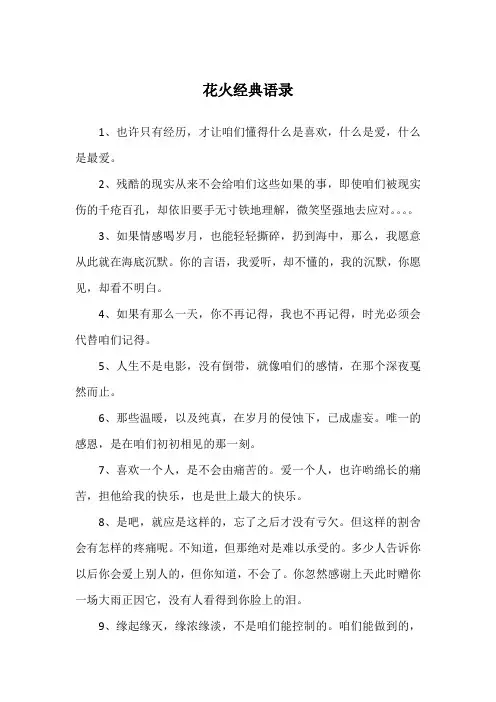 花火经典语录

1、也许只有经历，才让咱们懂得什么是喜欢，什么是爱，什么是最爱。

2、残酷的现实从来不会给咱们这些如果的事，即使咱们被现实伤的千疮百孔，却依旧要手无寸铁地理解，微笑坚强地去应对。。。。

3、如果情感喝岁月，也能轻轻撕碎，扔到海中，那么，我愿意从此就在海底沉默。你的言语，我爱听，却不懂的，我的沉默，你愿见，却看不明白。

4、如果有那么一天，你不再记得，我也不再记得，时光必须会代替咱们记得。

5、人生不是电影，没有倒带，就像咱们的感情，在那个深夜戛然而止。

6、那些温暖，以及纯真，在岁月的侵蚀下，已成虚妄。唯一的感恩，是在咱们初初相见的那一刻。

7、喜欢一个人，是不会由痛苦的。爱一个人，也许哟绵长的痛苦，担他给我的快乐，也是世上最大的快乐。

8、是吧，就应是这样的，忘了之后才没有亏欠。但这样的割舍会有怎样的疼痛呢。不知道，但那绝对是难以承受的。多少人告诉你以后你会爱上别人的，但你知道，不会了。你忽然感谢上天此时赠你一场大雨正因它，没有人看得到你脸上的泪。

9、缘起缘灭，缘浓缘淡，不是咱们能控制的。咱们能做到的，